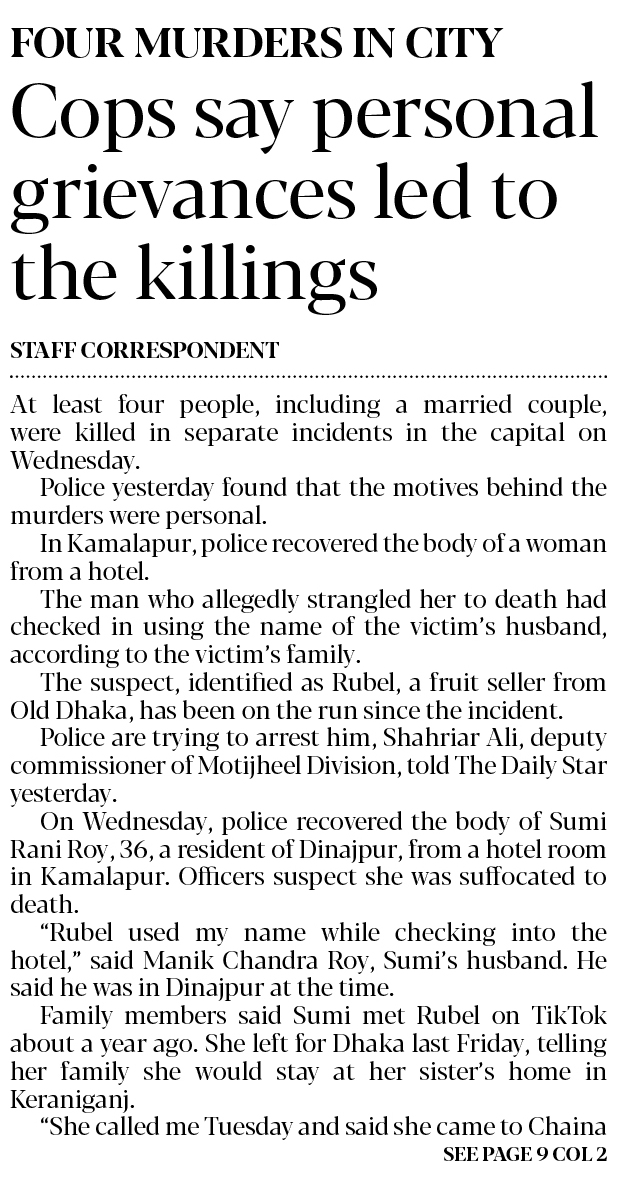 FOUR MURDERS IN CITY

Cops say personal grievances led to the killings

STAFF CORRESPONDENT

At least four people, including a married couple, were killed in separate incidents in the capital on Wednesday.

Police yesterday found that the motives behind the murders were personal.

In Kamalapur, police recovered the body of a woman from a hotel.

The man who allegedly strangled her to death had checked in using the name of the victim's husband, according to the victim's family.

The suspect, identified as Rubel, a fruit seller from Old Dhaka, has been on the run since the incident.

Police are trying to arrest him, Shahriar Ali, deputy commissioner of Motijheel Division, told The Daily Star yesterday.

On Wednesday, police recovered the body of Sumi Rani Roy, 36, a resident of Dinajpur, from a hotel room in Kamalapur. Officers suspect she was suffocated to death.

"Rubel used my name while checking into the hotel," said Manik Chandra Roy, Sumi's husband. He said he was in Dinajpur at the time.

Family members said Sumi met Rubel on TikTok about a year ago. She left for Dhaka last Friday, telling her family she would stay at her sister's home in Keraniganj.

"She called me Tuesday and said she came to Chaina

SEE PAGE 9 COL 2